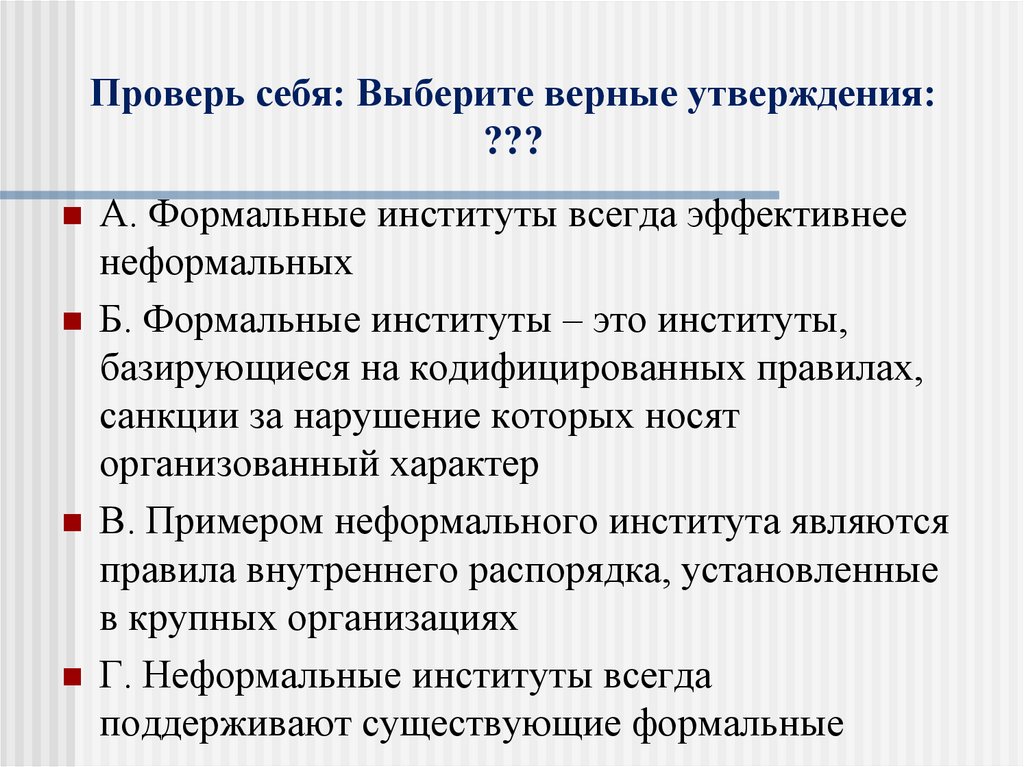 Проверь себя: Выберите верные утверждения: ???

А. Формальные институты всегда эффективнее неформальных

Б. Формальные институты – это институты, базирующиеся на кодифицированных правилах, санкции за нарушение которых носят организованный характер

В. Примером неформального института являются правила внутреннего распорядка, установленные в крупных организациях

Г. Неформальные институты всегда поддерживают существующие формальные